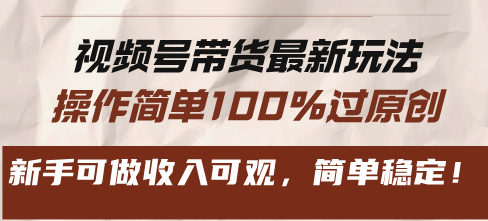 视频号带货最新玩法
操作简单100%过原创

新手可做收入可观，简单稳定！